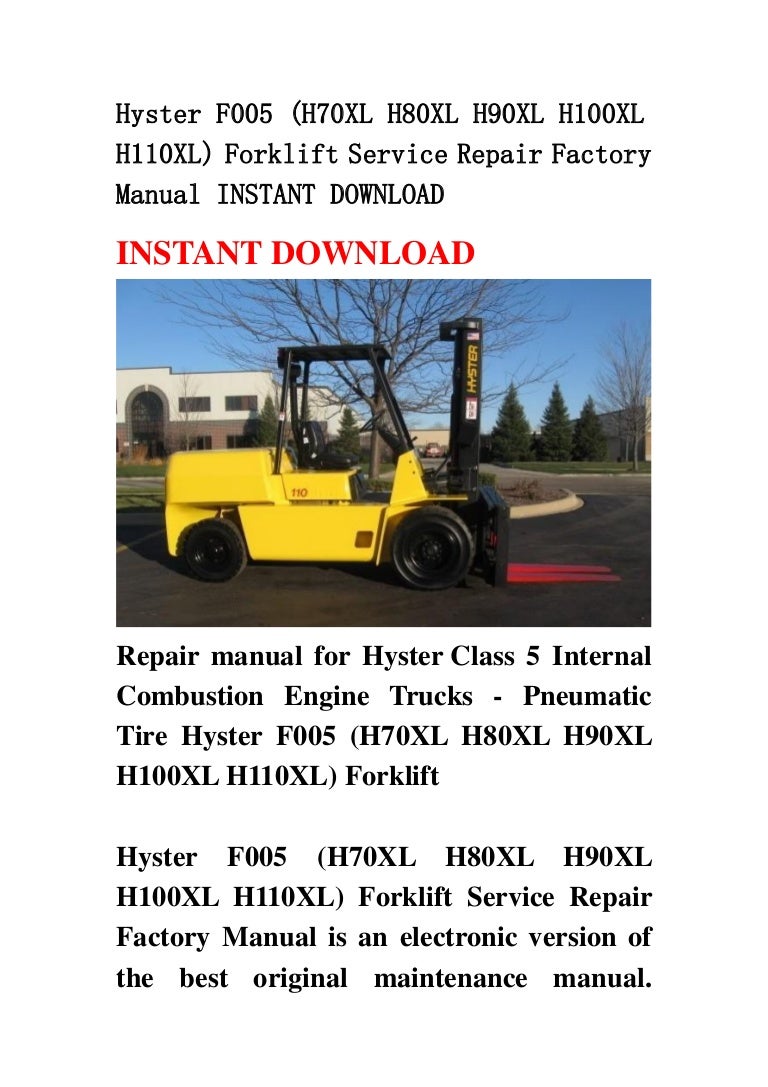 Hyster F005 (H70XL H80XL H90XL H100XL H110XL) Forklift Service Repair Factory Manual INSTANT DOWNLOAD

INSTANT DOWNLOAD

HYSTER

110

Repair manual for Hyster Class 5 Internal Combustion Engine Trucks - Pneumatic Tire Hyster F005 (H70XL H80XL H90XL H100XL H110XL) Forklift

Hyster F005 (H70XL H80XL H90XL H100XL H110XL) Forklift Service Repair Factory Manual is an electronic version of the best original maintenance manual.